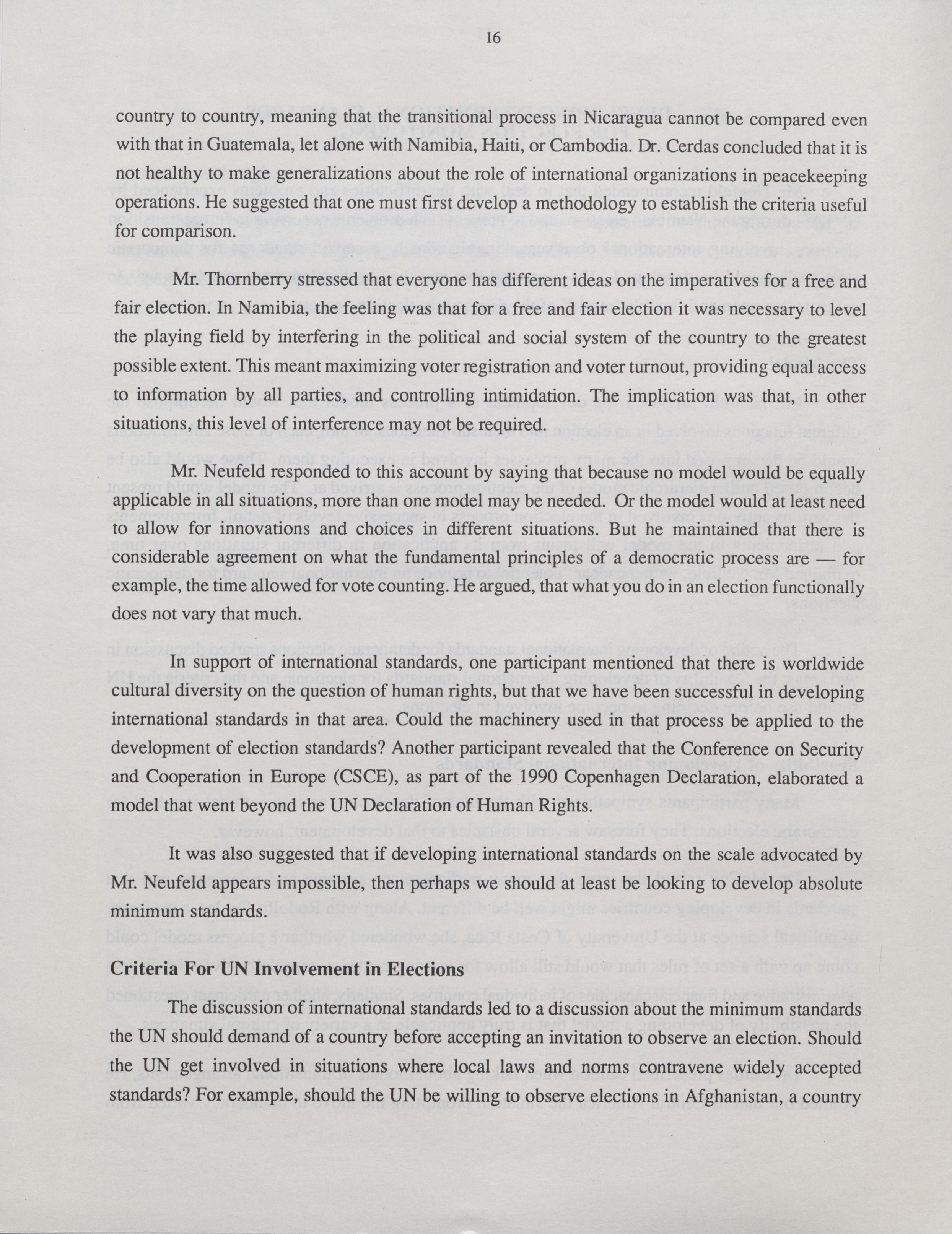 16

country to country, meaning that the transitional process in Nicaragua cannot be compared even with that in Guatemala, let alone with Namibia, Haiti, or Cambodia. Dr. Cerdas concluded that it is not healthy to make generalizations about the role of international organizations in peacekeeping operations. He suggested that one must first develop a methodology to establish the criteria useful for comparison.

Mr. Thornberry stressed that everyone has different ideas on the imperatives for a free and fair election. In Namibia, the feeling was that for a free and fair election it was necessary to level the playing field by interfering in the political and social system of the country to the greatest possible extent. This meant maximizing voter registration and voter turnout, providing equal access to information by all parties, and controlling intimidation. The implication was that, in other situations, this level of interference may not be required.

Mr. Neufeld responded to this account by saying that because no model would be equally applicable in all situations, more than one model may be needed. Or the model would at least need to allow for innovations and choices in different situations. But he maintained that there is considerable agreement on what the fundamental principles of a democratic process are — for example, the time allowed for vote counting. He argued, that what you do in an election functionally does not vary that much.

In support of international standards, one participant mentioned that there is worldwide cultural diversity on the question of human rights, but that we have been successful in developing international standards in that area. Could the machinery used in that process be applied to the development of election standards? Another participant revealed that the Conference on Security and Cooperation in Europe (CSCE), as part of the 1990 Copenhagen Declaration, elaborated a model that went beyond the UN Declaration of Human Rights.

It was also suggested that if developing international standards on the scale advocated by Mr. Neufeld appears impossible, then perhaps we should at least be looking to develop absolute minimum standards.

Criteria For UN Involvement in Elections

The discussion of international standards led to a discussion about the minimum standards the UN should demand of a country before accepting an invitation to observe an election. Should the UN get involved in situations where local laws and norms contravene widely accepted standards? For example, should the UN be willing to observe elections in Afghanistan, a country